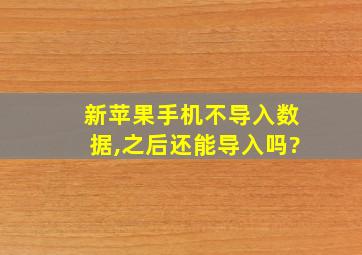 新苹果手机不导入数据,之后还能导入吗?